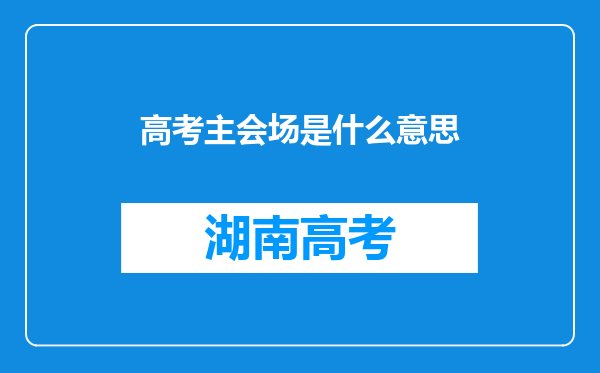 高考主会场是什么意思

湖南高考